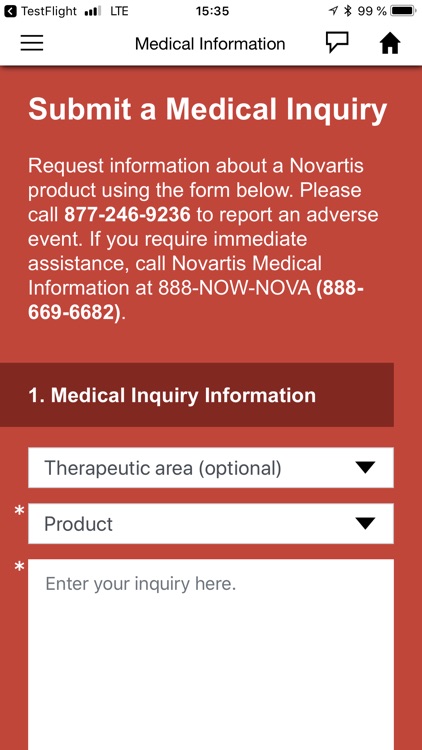 TestFlight LTE 15:35 99 %

Medical Information

Submit a Medical Inquiry

Request information about a Novartis product using the form below. Please call 877-246-9236 to report an adverse event. If you require immediate assistance, call Novartis Medical Information at 888-NOW-NOVA (888-669-6682).

1. Medical Inquiry Information

Therapeutic area (optional)

* Product

* Enter your inquiry here.